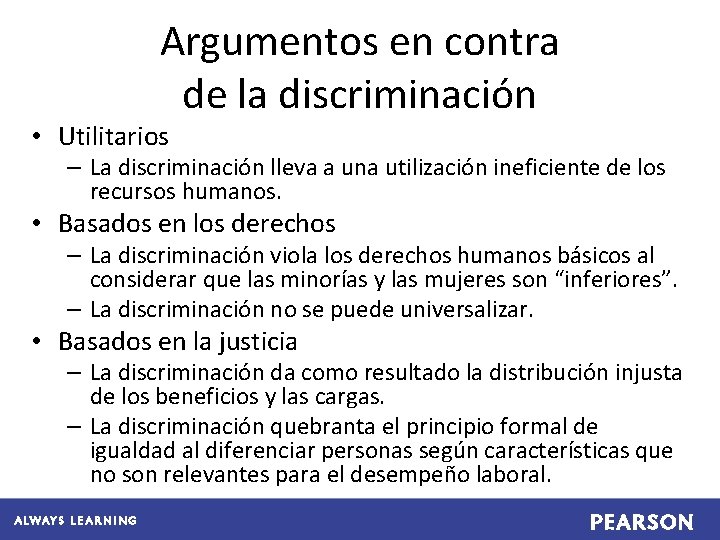 Argumentos en contra de la discriminación

• Utilitarios
– La discriminación lleva a una utilización ineficiente de los recursos humanos.
• Basados en los derechos
– La discriminación viola los derechos humanos básicos al considerar que las minorías y las mujeres son “inferiores”.
– La discriminación no se puede universalizar.
• Basados en la justicia
– La discriminación da como resultado la distribución injusta de los beneficios y las cargas.
– La discriminación quebranta el principio formal de igualdad al diferenciar personas según características que no son relevantes para el desempeño laboral.

ALWAYS LEARNING
PEARSON